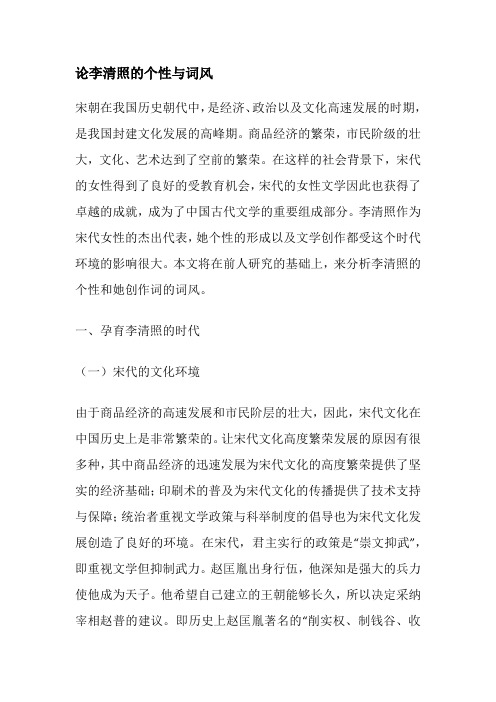 论李清照的个性与词风

宋朝在我国历史朝代中，是经济、政治以及文化高速发展的时期，是我国封建文化发展的高峰期。商品经济的繁荣，市民阶级的壮大，文化、艺术达到了空前的繁荣。在这样的社会背景下，宋代的女性得到了良好的受教育机会，宋代的女性文学因此也获得了卓越的成就，成为了中国古代文学的重要组成部分。李清照作为宋代女性的杰出代表，她个性的形成以及文学创作都受这个时代环境的影响很大。本文将在前人研究的基础上，来分析李清照的个性和她创作词的词风。

一、孕育李清照的时代

（一）宋代的文化环境

由于商品经济的高速发展和市民阶层的壮大，因此，宋代文化在中国历史上是非常繁荣的。让宋代文化高度繁荣发展的原因有很多种，其中商品经济的迅速发展为宋代文化的高度繁荣提供了坚实的经济基础；印刷术的普及为宋代文化的传播提供了技术支持与保障；统治者重视文学政策与科举制度的倡导也为宋代文化发展创造了良好的环境。在宋代，君主实行的政策是“崇文抑武”，即重视文学但抑制武力。赵匡胤出身行伍，他深知是强大的兵力使他成为天子。他希望自己建立的王朝能够长久，所以决定采纳宰相赵普的建议。即历史上赵匡胤著名的“削实权、制钱谷、收